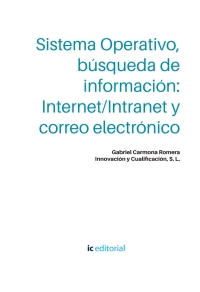 Sistema Operativo, búsqueda de información: Internet/Intranet y correo electrónico

Gabriel Carmona Romera
Innovación y Cualificación, S. L.

ic editorial